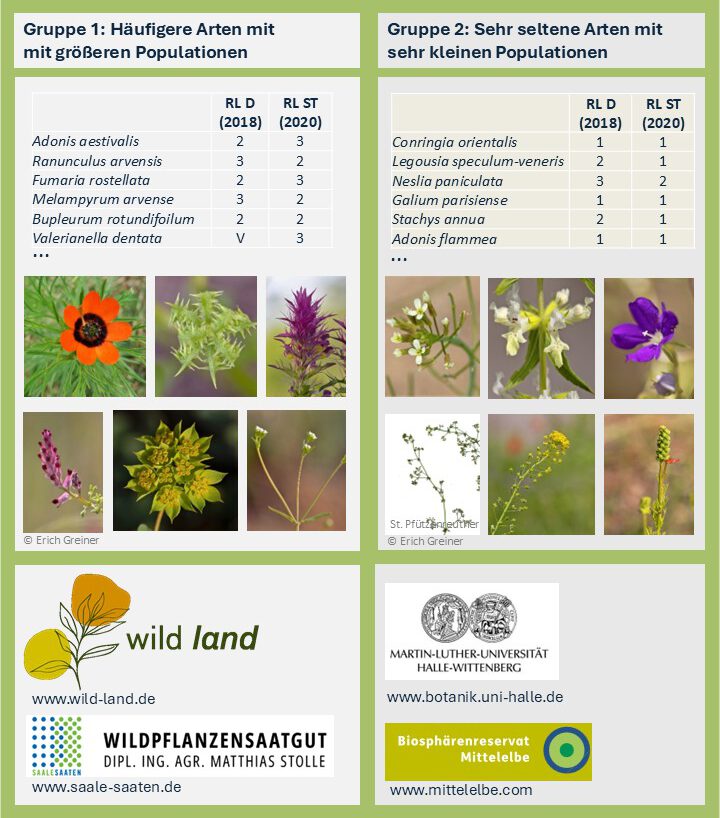 Gruppe 1: Häufigere Arten mit mit größeren Populationen

| | RL D (2018) | RL ST (2020) |
|---|---|---|
| Adonis aestivalis | 2 | 3 |
| Ranunculus arvensis | 3 | 2 |
| Fumaria rostellata | 2 | 3 |
| Melampyrum arvense | 3 | 2 |
| Bupleurum rotundifoilum | 2 | 2 |
| Valerianella dentata | V | 3 |

...

© Erich Greiner

Gruppe 2: Sehr seltene Arten mit sehr kleinen Populationen

| | RL D (2018) | RL ST (2020) |
|---|---|---|
| Conringia orientalis | 1 | 1 |
| Legousia speculum-veneris | 2 | 1 |
| Neslia paniculata | 3 | 2 |
| Galium parisiense | 1 | 1 |
| Stachys annua | 2 | 1 |
| Adonis flammea | 1 | 1 |

...

St. Pfützenreuther
© Erich Greiner

wild land
www.wild-land.de

SAALESAATEN
WILDPFLANZENSAATGUT
DIPL. ING. AGR. MATTHIAS STOLLE
www.saale-saaten.de

MARTIN-LUTHER-UNIVERSITÄT HALLE-WITTENBERG
www.botanik.uni-halle.de

Biosphärenreservat Mittelelbe
www.mittelelbe.com